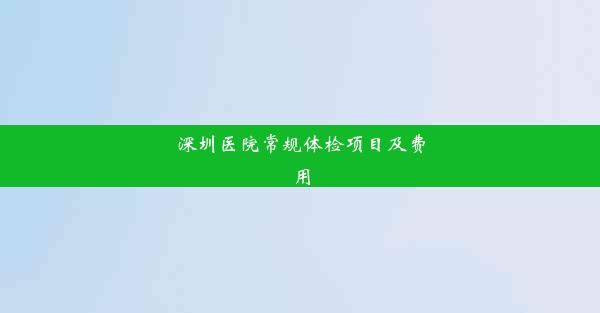 深圳医院常规体检项目及费用